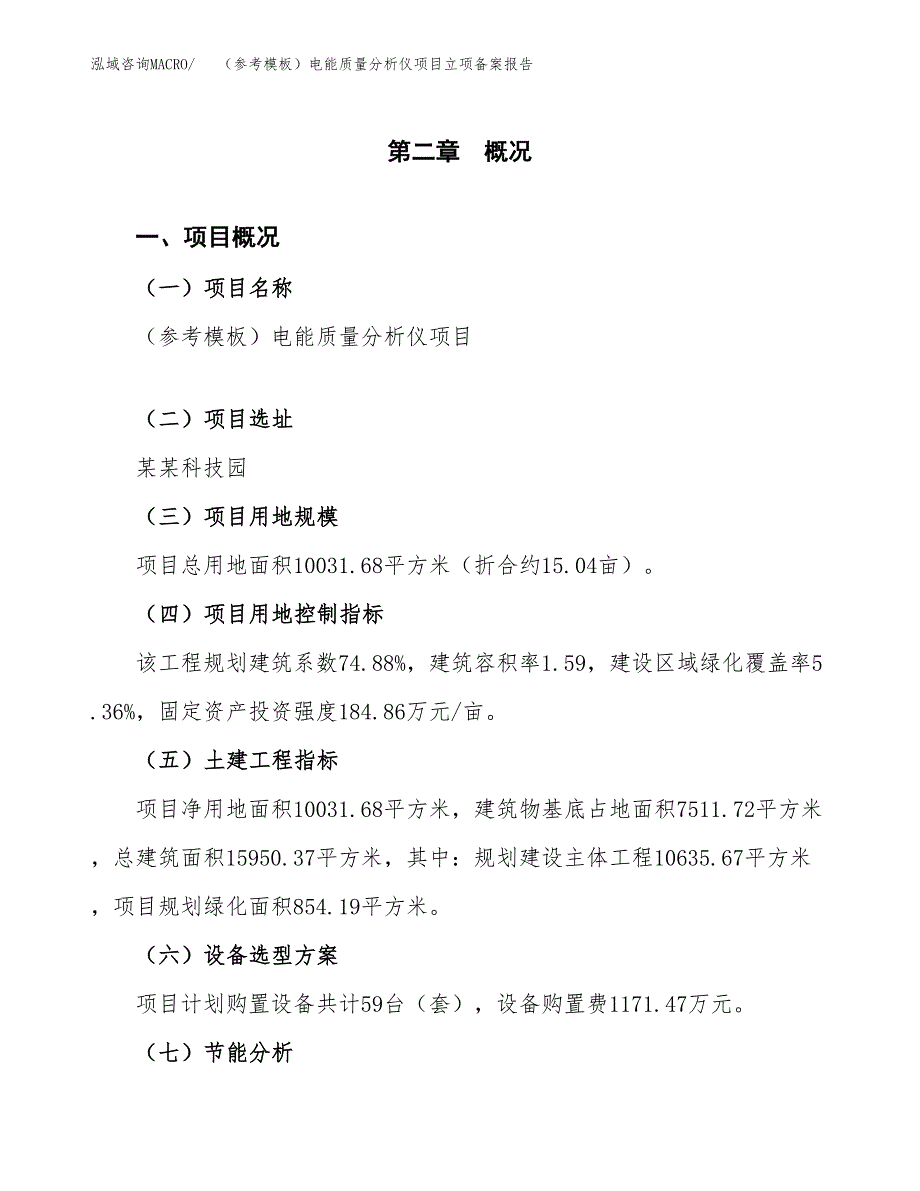 泓域咨询MACRO/ （参考模板）电能质量分析仪项目立项备案报告

第二章 概况

一、项目概况

（一）项目名称

（参考模板）电能质量分析仪项目

（二）项目选址

某某科技园

（三）项目用地规模

项目总用地面积10031.68平方米（折合约15.04亩）。

（四）项目用地控制指标

该工程规划建筑系数74.88%，建筑容积率1.59，建设区域绿化覆盖率5.36%，固定资产投资强度184.86万元/亩。

（五）土建工程指标

项目净用地面积10031.68平方米，建筑物基底占地面积7511.72平方米，总建筑面积15950.37平方米，其中：规划建设主体工程10635.67平方米，项目规划绿化面积854.19平方米。

（六）设备选型方案

项目计划购置设备共计59台（套），设备购置费1171.47万元。

（七）节能分析